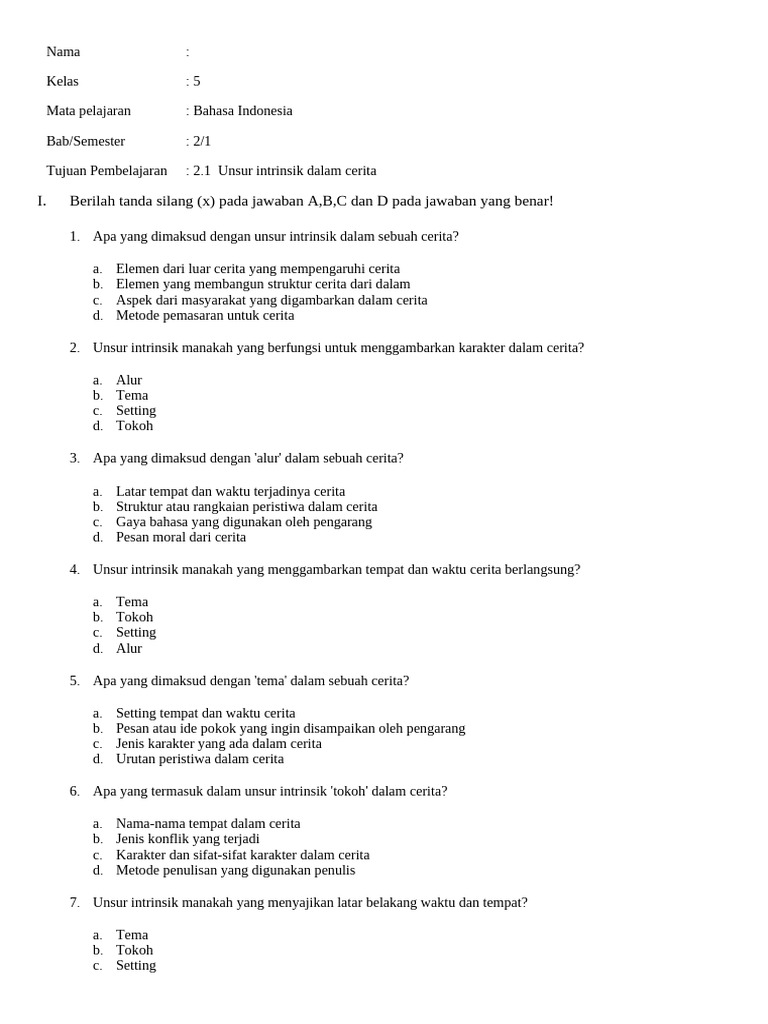 Nama :

Kelas : 5

Mata pelajaran : Bahasa Indonesia

Bab/Semester : 2/1

Tujuan Pembelajaran : 2.1 Unsur intrinsik dalam cerita

I. Berilah tanda silang (x) pada jawaban A,B,C dan D pada jawaban yang benar!

1. Apa yang dimaksud dengan unsur intrinsik dalam sebuah cerita?

a. Elemen dari luar cerita yang mempengaruhi cerita
b. Elemen yang membangun struktur cerita dari dalam
c. Aspek dari masyarakat yang digambarkan dalam cerita
d. Metode pemasaran untuk cerita

2. Unsur intrinsik manakah yang berfungsi untuk menggambarkan karakter dalam cerita?

a. Alur
b. Tema
c. Setting
d. Tokoh

3. Apa yang dimaksud dengan 'alur' dalam sebuah cerita?

a. Latar tempat dan waktu terjadinya cerita
b. Struktur atau rangkaian peristiwa dalam cerita
c. Gaya bahasa yang digunakan oleh pengarang
d. Pesan moral dari cerita

4. Unsur intrinsik manakah yang menggambarkan tempat dan waktu cerita berlangsung?

a. Tema
b. Tokoh
c. Setting
d. Alur

5. Apa yang dimaksud dengan 'tema' dalam sebuah cerita?

a. Setting tempat dan waktu cerita
b. Pesan atau ide pokok yang ingin disampaikan oleh pengarang
c. Jenis karakter yang ada dalam cerita
d. Urutan peristiwa dalam cerita

6. Apa yang termasuk dalam unsur intrinsik 'tokoh' dalam cerita?

a. Nama-nama tempat dalam cerita
b. Jenis konflik yang terjadi
c. Karakter dan sifat-sifat karakter dalam cerita
d. Metode penulisan yang digunakan penulis

7. Unsur intrinsik manakah yang menyajikan latar belakang waktu dan tempat?

a. Tema
b. Tokoh
c. Setting